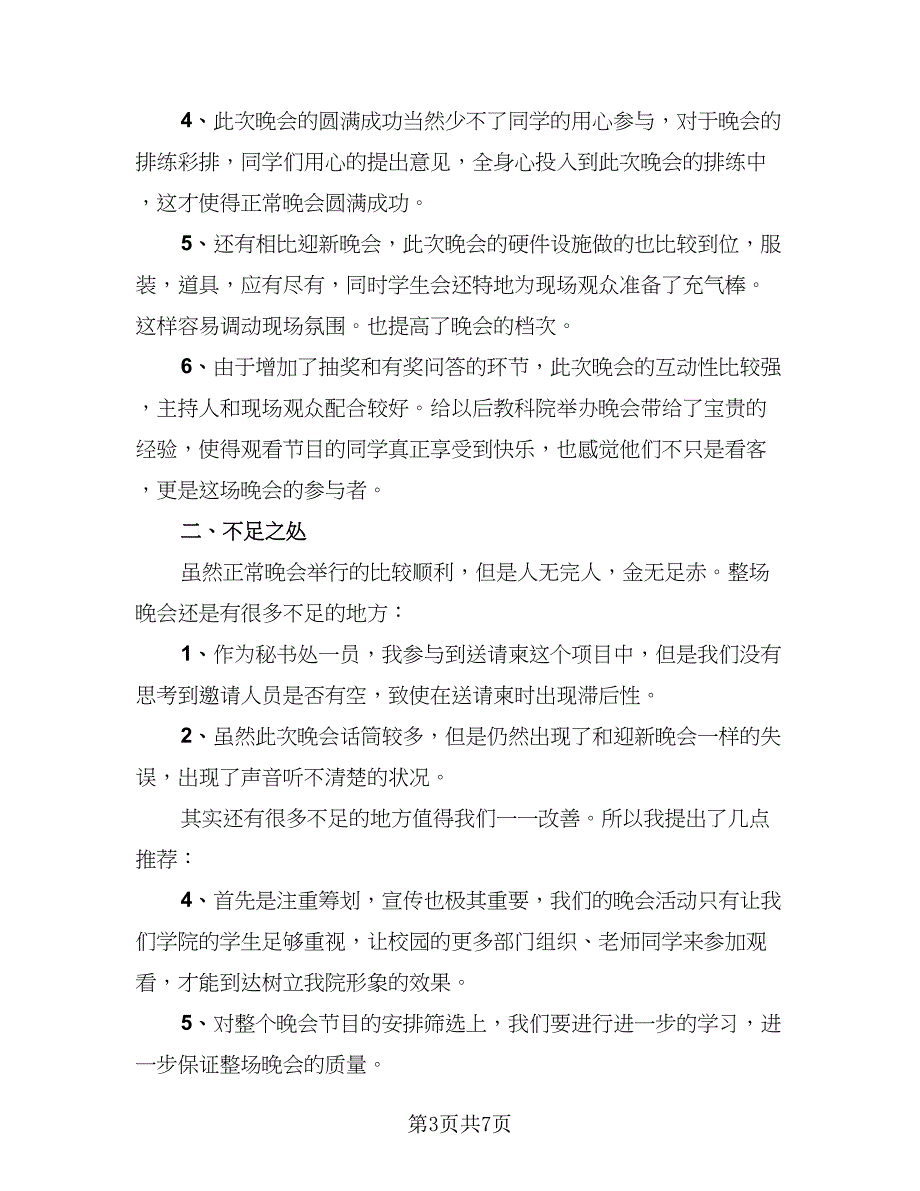 4、此次晚会的圆满成功当然少不了同学的用心参与，对于晚会的排练彩排，同学们用心的提出意见，全身心投入到此次晚会的排练中，这才使得正常晚会圆满成功。

5、还有相比迎新晚会，此次晚会的硬件设施做的也比较到位，服装，道具，应有尽有，同时学生会还特地为现场观众准备了充气棒。这样容易调动现场氛围。也提高了晚会的档次。

6、由于增加了抽奖和有奖问答的环节，此次晚会的互动性比较强，主持人和现场观众配合较好。给以后教科院举办晚会带给了宝贵的经验，使得观看节目的同学真正享受到快乐，也感觉他们不只是看客，更是这场晚会的参与者。

二、不足之处

虽然正常晚会举行的比较顺利，但是人无完人，金无足赤。整场晚会还是有很多不足的地方：

1、作为秘书处一员，我参与到送请柬这个项目中，但是我们没有思考到邀请人员是否有空，致使在送请柬时出现滞后性。

2、虽然此次晚会话筒较多，但是仍然出现了和迎新晚会一样的失误，出现了声音听不清楚的状况。

其实还有很多不足的地方值得我们一一改善。所以我提出了几点推荐：

4、首先是注重筹划，宣传也极其重要，我们的晚会活动只有让我们学院的学生足够重视，让校园的更多部门组织、老师同学来参加观看，才能到达树立我院形象的效果。

5、对整个晚会节目的安排筛选上，我们要进行进一步的学习，进一步保证整场晚会的质量。

第3页共7页